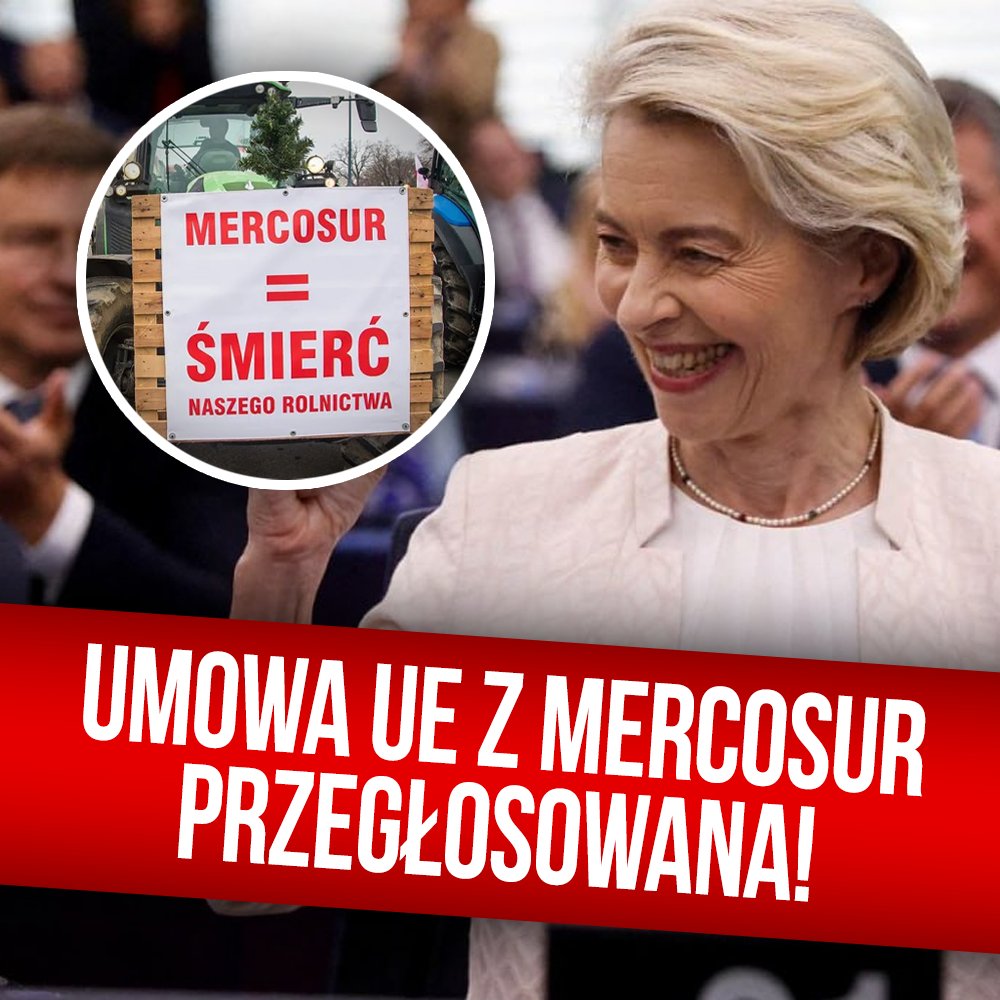 MERCOSUR
=
ŚMIERĆ
NASZEGO ROLNICTWA

UMOWA UE Z MERCOSUR PRZEGŁOSOWANA!